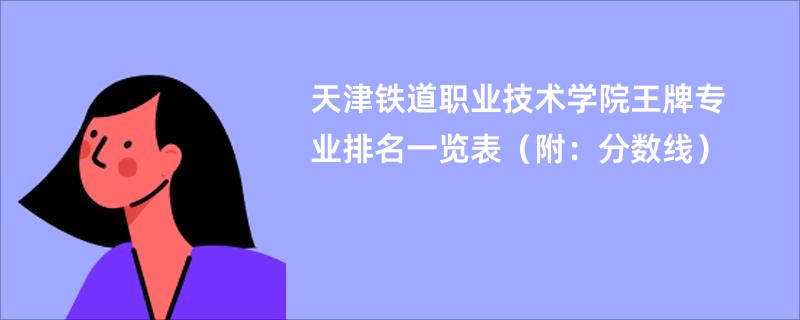 天津铁道职业技术学院王牌专业排名一览表（附：分数线）